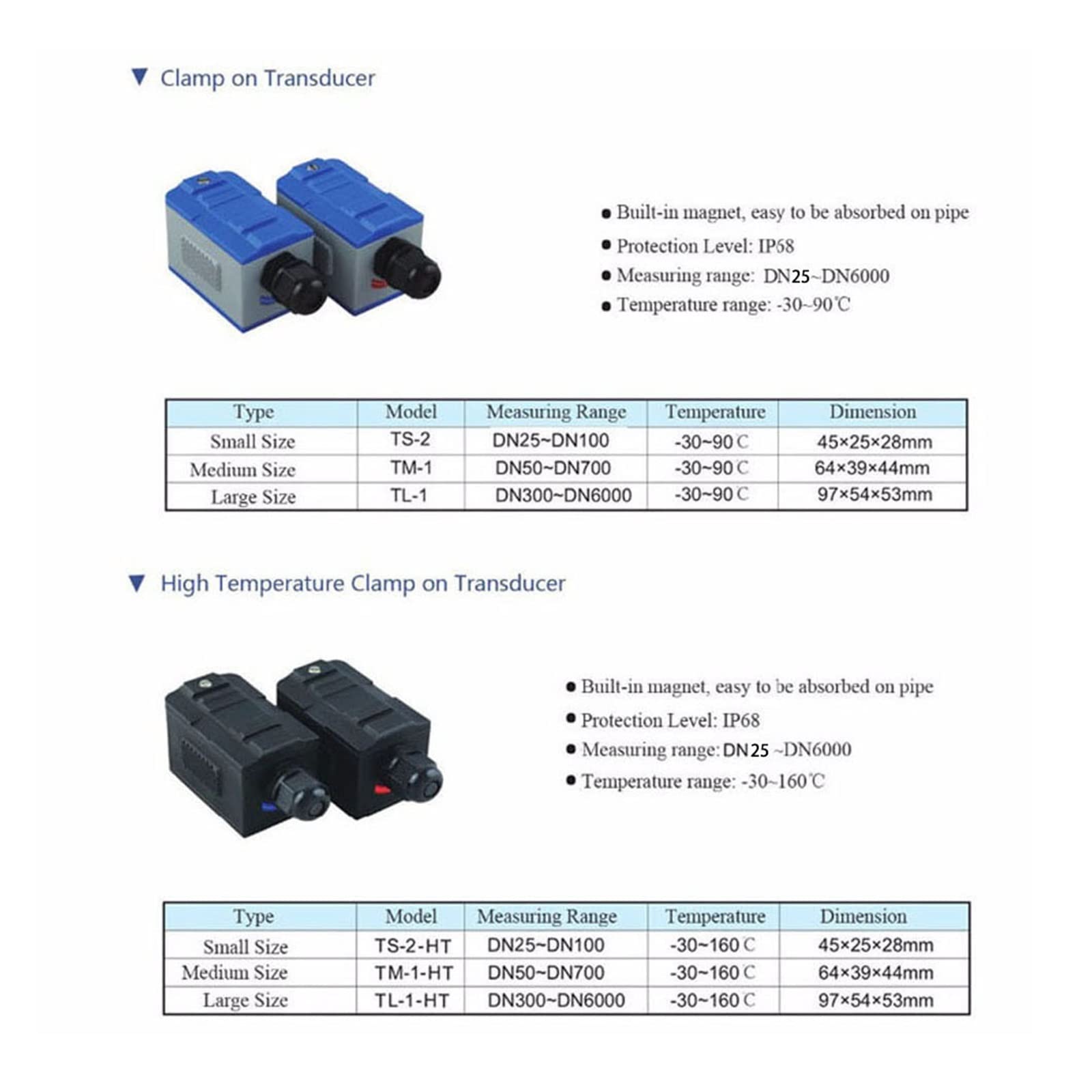 ▼ Clamp on Transducer

● Built-in magnet, easy to be absorbed on pipe
● Protection Level: IP68
● Measuring range: DN25~DN6000
● Temperature range: -30~90℃

| Type | Model | Measuring Range | Temperature | Dimension |
|---|---|---|---|---|
| Small Size | TS-2 | DN25~DN100 | -30~90℃ | 45×25×28mm |
| Medium Size | TM-1 | DN50~DN700 | -30~90℃ | 64×39×44mm |
| Large Size | TL-1 | DN300~DN6000 | -30~90℃ | 97×54×53mm |

▼ High Temperature Clamp on Transducer

● Built-in magnet, easy to be absorbed on pipe
● Protection Level: IP68
● Measuring range: DN25 ~DN6000
● Temperature range: -30~160℃

| Type | Model | Measuring Range | Temperature | Dimension |
|---|---|---|---|---|
| Small Size | TS-2-HT | DN25~DN100 | -30~160℃ | 45×25×28mm |
| Medium Size | TM-1-HT | DN50~DN700 | -30~160℃ | 64×39×44mm |
| Large Size | TL-1-HT | DN300~DN6000 | -30~160℃ | 97×54×53mm |